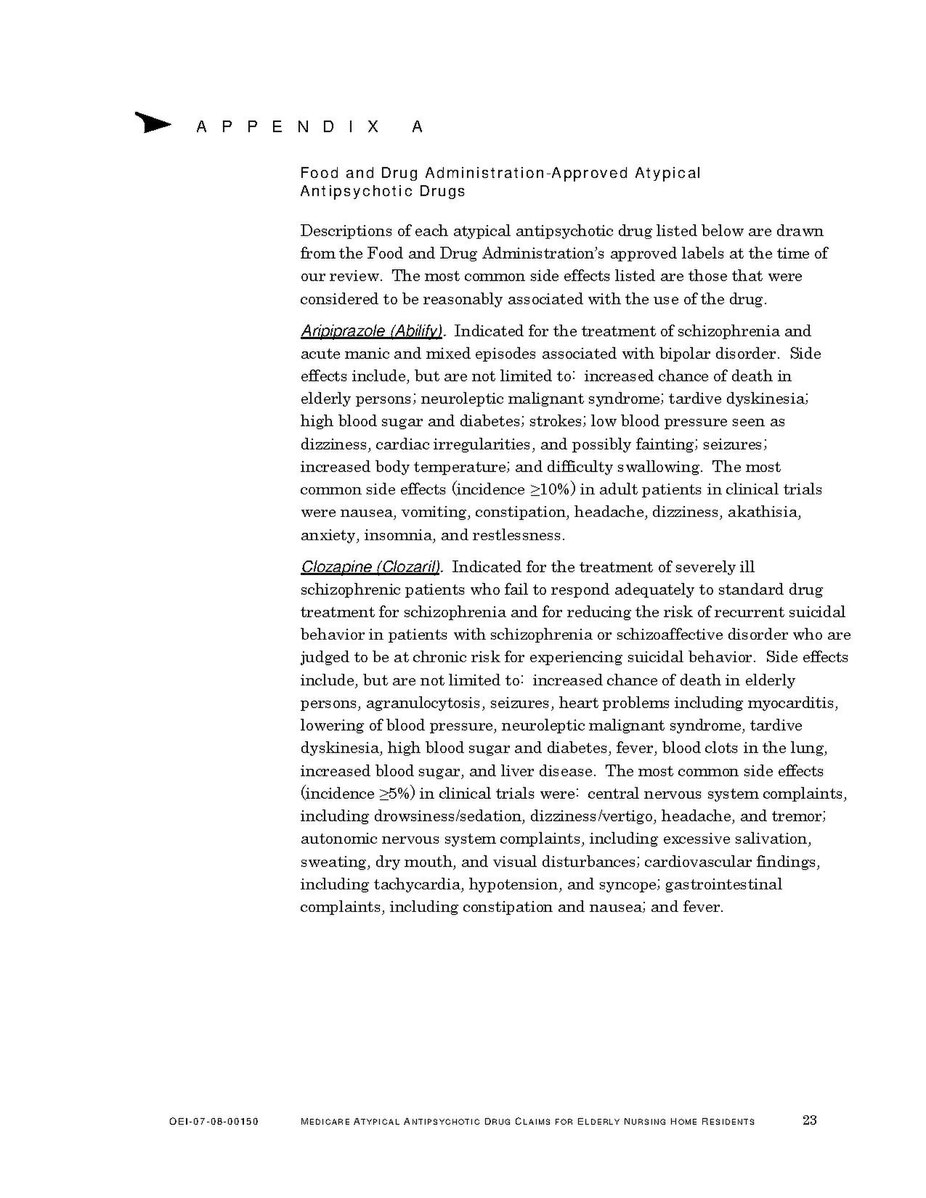 APPENDIX A

Food and Drug Administration-Approved Atypical Antipsychotic Drugs

Descriptions of each atypical antipsychotic drug listed below are drawn from the Food and Drug Administration's approved labels at the time of our review. The most common side effects listed are those that were considered to be reasonably associated with the use of the drug.

Aripiprazole (Abilify). Indicated for the treatment of schizophrenia and acute manic and mixed episodes associated with bipolar disorder. Side effects include, but are not limited to: increased chance of death in elderly persons; neuroleptic malignant syndrome; tardive dyskinesia; high blood sugar and diabetes; strokes; low blood pressure seen as dizziness, cardiac irregularities, and possibly fainting; seizures; increased body temperature; and difficulty swallowing. The most common side effects (incidence $\geq$10%) in adult patients in clinical trials were nausea, vomiting, constipation, headache, dizziness, akathisia, anxiety, insomnia, and restlessness.

Clozapine (Clozaril). Indicated for the treatment of severely ill schizophrenic patients who fail to respond adequately to standard drug treatment for schizophrenia and for reducing the risk of recurrent suicidal behavior in patients with schizophrenia or schizoaffective disorder who are judged to be at chronic risk for experiencing suicidal behavior. Side effects include, but are not limited to: increased chance of death in elderly persons, agranulocytosis, seizures, heart problems including myocarditis, lowering of blood pressure, neuroleptic malignant syndrome, tardive dyskinesia, high blood sugar and diabetes, fever, blood clots in the lung, increased blood sugar, and liver disease. The most common side effects (incidence $\geq$5%) in clinical trials were: central nervous system complaints, including drowsiness/sedation, dizziness/vertigo, headache, and tremor; autonomic nervous system complaints, including excessive salivation, sweating, dry mouth, and visual disturbances; cardiovascular findings, including tachycardia, hypotension, and syncope; gastrointestinal complaints, including constipation and nausea; and fever.

OEI-07-08-00150 MEDICARE ATYPICAL ANTIPSYCHOTIC DRUG CLAIMS FOR ELDERLY NURSING HOME RESIDENTS 23